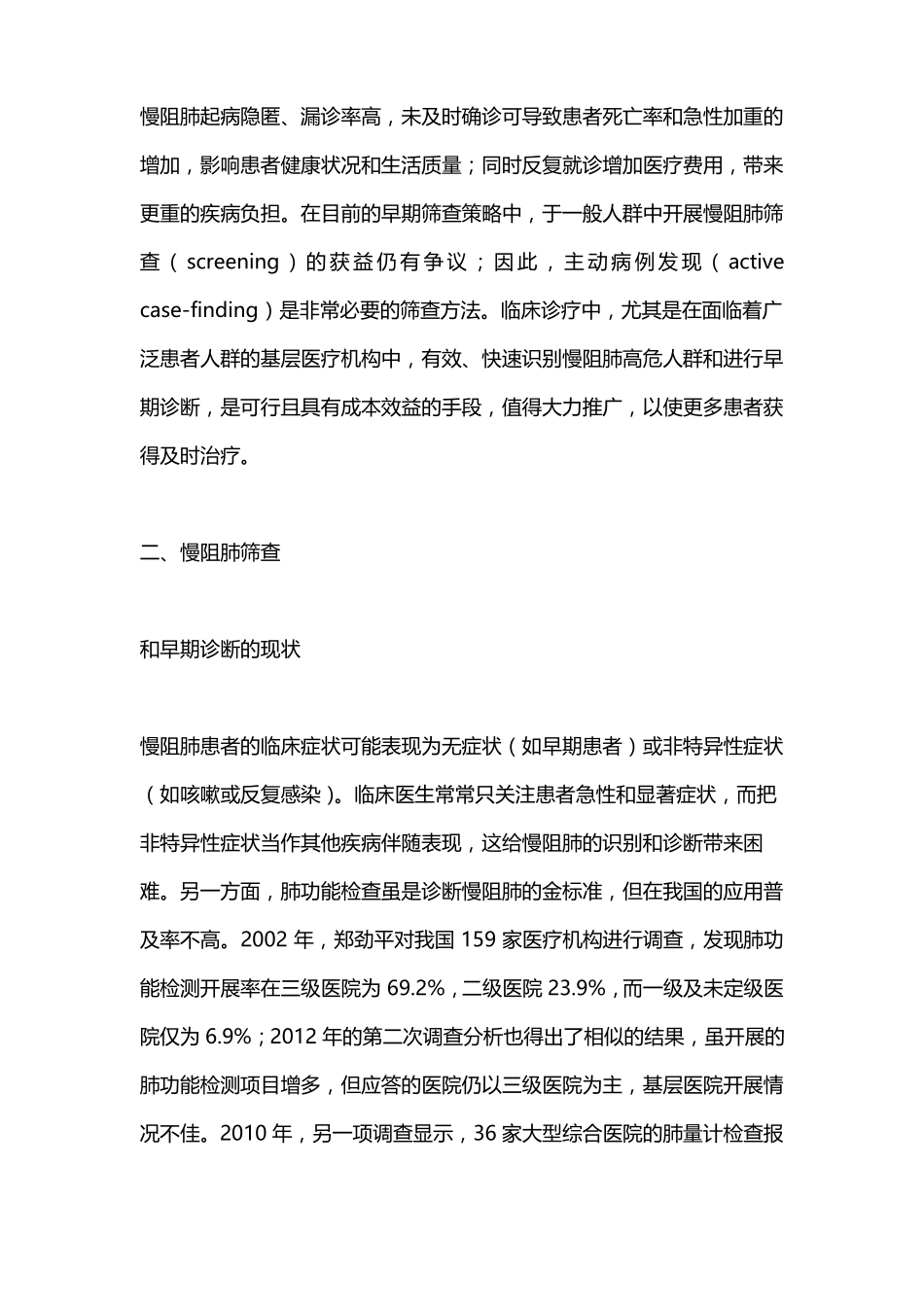 慢阻肺起病隐匿、漏诊率高，未及时确诊可导致患者死亡率和急性加重的增加，影响患者健康状况和生活质量；同时反复就诊增加医疗费用，带来更重的疾病负担。在目前的早期筛查策略中，于一般人群中开展慢阻肺筛查（screening）的获益仍有争议；因此，主动病例发现（active case-finding）是非常必要的筛查方法。临床诊疗中，尤其是在面临着广泛患者人群的基层医疗机构中，有效、快速识别慢阻肺高危人群和进行早期诊断，是可行且具有成本效益的手段，值得大力推广，以使更多患者获得及时治疗。

二、慢阻肺筛查

和早期诊断的现状

慢阻肺患者的临床症状可能表现为无症状（如早期患者）或非特异性症状（如咳嗽或反复感染）。临床医生常常只关注患者急性和显著症状，而把非特异性症状当作其他疾病伴随表现，这给慢阻肺的识别和诊断带来困难。另一方面，肺功能检查虽是诊断慢阻肺的金标准，但在我国的应用普及率不高。2002 年，郑劲平对我国 159 家医疗机构进行调查，发现肺功能检测开展率在三级医院为 69.2%，二级医院 23.9%，而一级及未定级医院仅为 6.9%；2012 年的第二次调查分析也得出了相似的结果，虽开展的肺功能检测项目增多，但应答的医院仍以三级医院为主，基层医院开展情况不佳。2010 年，另一项调查显示，36 家大型综合医院的肺量计检查报